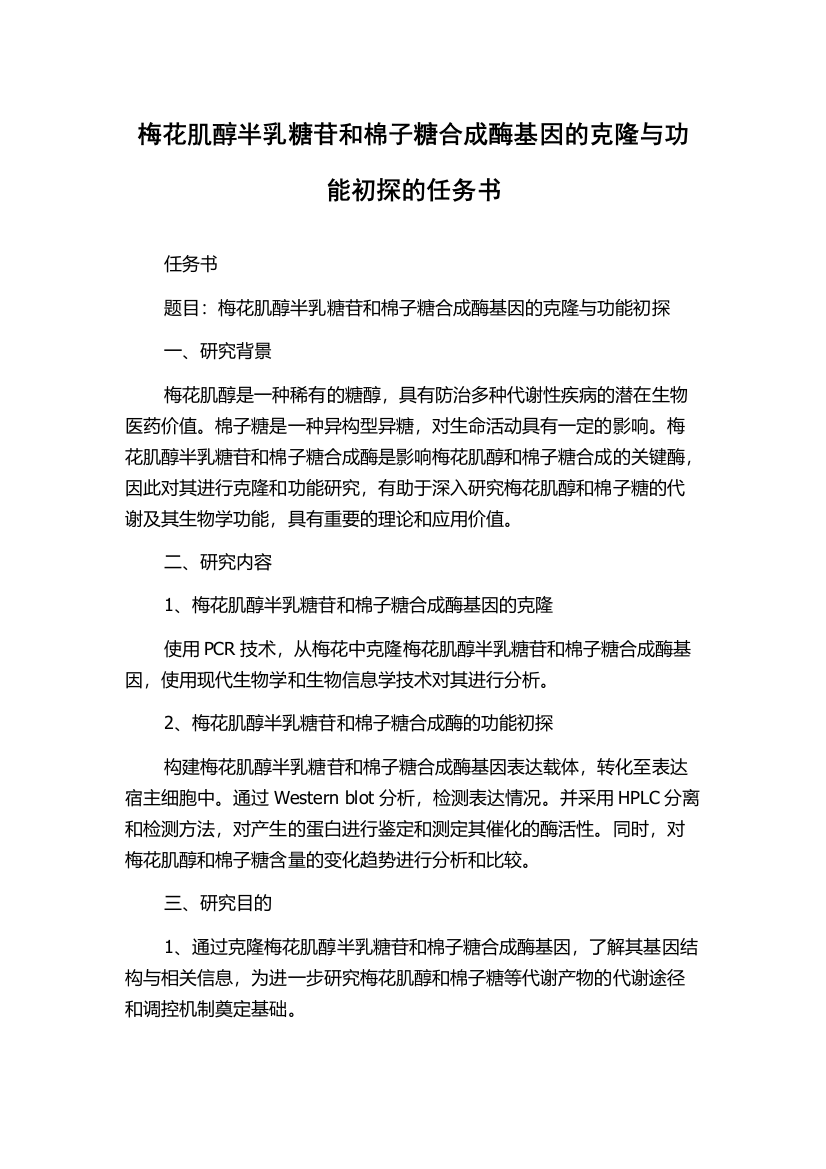 梅花肌醇半乳糖苷和棉子糖合成酶基因的克隆与功能初探的任务书

任务书

题目：梅花肌醇半乳糖苷和棉子糖合成酶基因的克隆与功能初探

一、研究背景

梅花肌醇是一种稀有的糖醇，具有防治多种代谢性疾病的潜在生物医药价值。棉子糖是一种异构型异糖，对生命活动具有一定的影响。梅花肌醇半乳糖苷和棉子糖合成酶是影响梅花肌醇和棉子糖合成的关键酶，因此对其进行克隆和功能研究，有助于深入研究梅花肌醇和棉子糖的代谢及其生物学功能，具有重要的理论和应用价值。

二、研究内容

1、梅花肌醇半乳糖苷和棉子糖合成酶基因的克隆

使用 PCR 技术，从梅花中克隆梅花肌醇半乳糖苷和棉子糖合成酶基因，使用现代生物学和生物信息学技术对其进行分析。

2、梅花肌醇半乳糖苷和棉子糖合成酶的功能初探

构建梅花肌醇半乳糖苷和棉子糖合成酶基因表达载体，转化至表达宿主细胞中。通过 Western blot 分析，检测表达情况。并采用 HPLC 分离和检测方法，对产生的蛋白进行鉴定和测定其催化的酶活性。同时，对梅花肌醇和棉子糖含量的变化趋势进行分析和比较。

三、研究目的

1、通过克隆梅花肌醇半乳糖苷和棉子糖合成酶基因，了解其基因结构与相关信息，为进一步研究梅花肌醇和棉子糖等代谢产物的代谢途径和调控机制奠定基础。